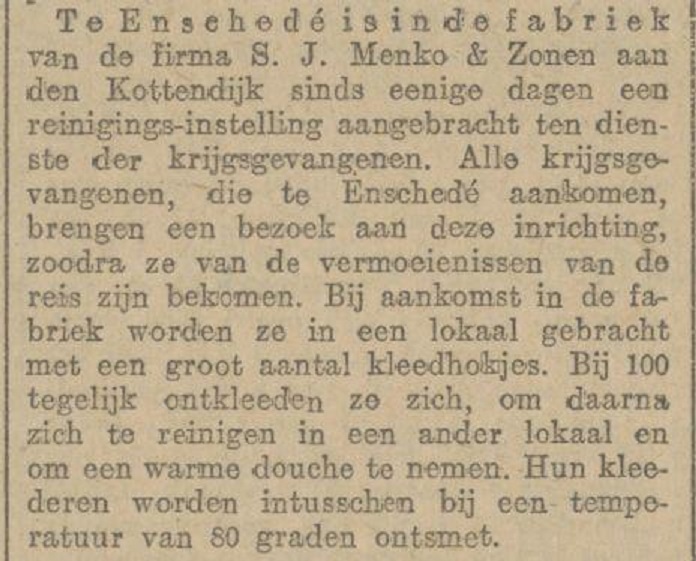 Te Enschedé is in de fabriek van de firma S. J. Menko & Zonen aan den Kottendijk sinds eenige dagen een reinigings-instelling aangebracht ten dienste der krijgsgevangenen. Alle krijgsgevangenen, die te Enschedé aankomen, brengen een bezoek aan deze inrichting, zoodra ze van de vermoeienissen van de reis zijn bekomen. Bij aankomst in de fabriek worden ze in een lokaal gebracht met een groot aantal kleedhokjes. Bij 100 tegelijk ontkleeden ze zich, om daarna zich te reinigen in een ander lokaal en om een warme douche te nemen. Hun kleederen worden intusschen bij een temperatuur van 80 graden ontsmet.